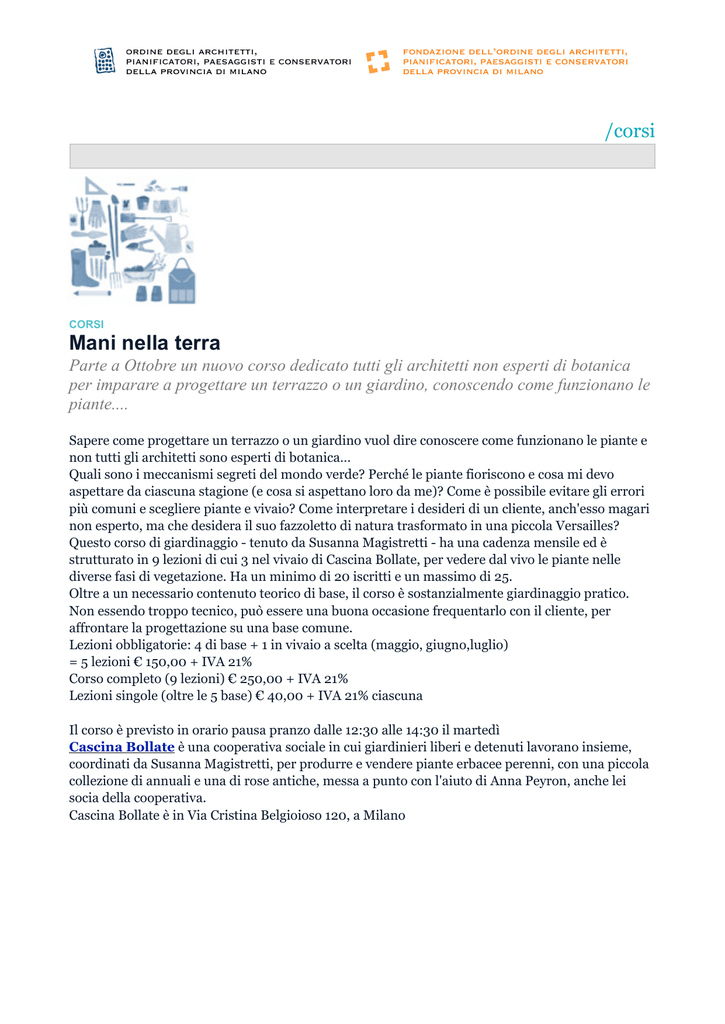 ORDINE DEGLI ARCHITETTI, PIANIFICATORI, PAESAGGISTI E CONSERVATORI DELLA PROVINCIA DI MILANO

FONDAZIONE DELL'ORDINE DEGLI ARCHITETTI, PIANIFICATORI, PAESAGGISTI E CONSERVATORI DELLA PROVINCIA DI MILANO

/corsi

CORSI

Mani nella terra

Parte a Ottobre un nuovo corso dedicato tutti gli architetti non esperti di botanica per imparare a progettare un terrazzo o un giardino, conoscendo come funzionano le piante....

Sapere come progettare un terrazzo o un giardino vuol dire conoscere come funzionano le piante e non tutti gli architetti sono esperti di botanica...
Quali sono i meccanismi segreti del mondo verde? Perché le piante fioriscono e cosa mi devo aspettare da ciascuna stagione (e cosa si aspettano loro da me)? Come è possibile evitare gli errori più comuni e scegliere piante e vivaio? Come interpretare i desideri di un cliente, anch'esso magari non esperto, ma che desidera il suo fazzoletto di natura trasformato in una piccola Versailles?
Questo corso di giardinaggio - tenuto da Susanna Magistretti - ha una cadenza mensile ed è strutturato in 9 lezioni di cui 3 nel vivaio di Cascina Bollate, per vedere dal vivo le piante nelle diverse fasi di vegetazione. Ha un minimo di 20 iscritti e un massimo di 25.
Oltre a un necessario contenuto teorico di base, il corso è sostanzialmente giardinaggio pratico. Non essendo troppo tecnico, può essere una buona occasione frequentarlo con il cliente, per affrontare la progettazione su una base comune.
Lezioni obbligatorie: 4 di base + 1 in vivaio a scelta (maggio, giugno,luglio)
= 5 lezioni € 150,00 + IVA 21%
Corso completo (9 lezioni) € 250,00 + IVA 21%
Lezioni singole (oltre le 5 base) € 40,00 + IVA 21% ciascuna

Il corso è previsto in orario pausa pranzo dalle 12:30 alle 14:30 il martedì
Cascina Bollate è una cooperativa sociale in cui giardinieri liberi e detenuti lavorano insieme, coordinati da Susanna Magistretti, per produrre e vendere piante erbacee perenni, con una piccola collezione di annuali e una di rose antiche, messa a punto con l'aiuto di Anna Peyron, anche lei socia della cooperativa.
Cascina Bollate è in Via Cristina Belgioioso 120, a Milano